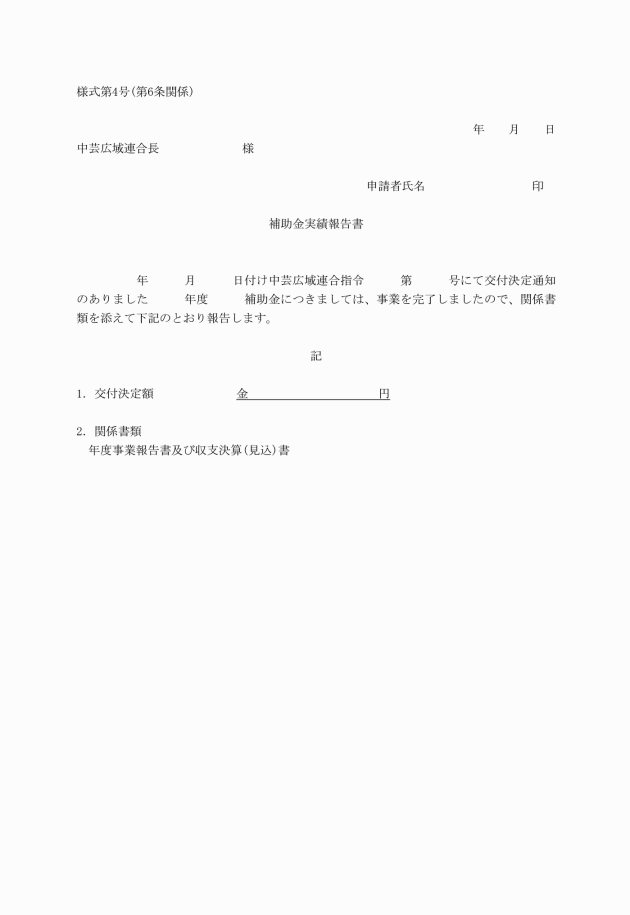 様式第4号(第6条関係)

年　月　日

中芸広域連合長　　　　様

申請者氏名　　　　　印

補助金実績報告書

年　月　日付け中芸広域連合指令　第　号にて交付決定通知のありました　年度　補助金につきましては、事業を完了しましたので、関係書類を添えて下記のとおり報告します。

記

1. 交付決定額　　金　　　　　円

2. 関係書類
年度事業報告書及び収支決算(見込)書